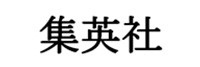 集英社